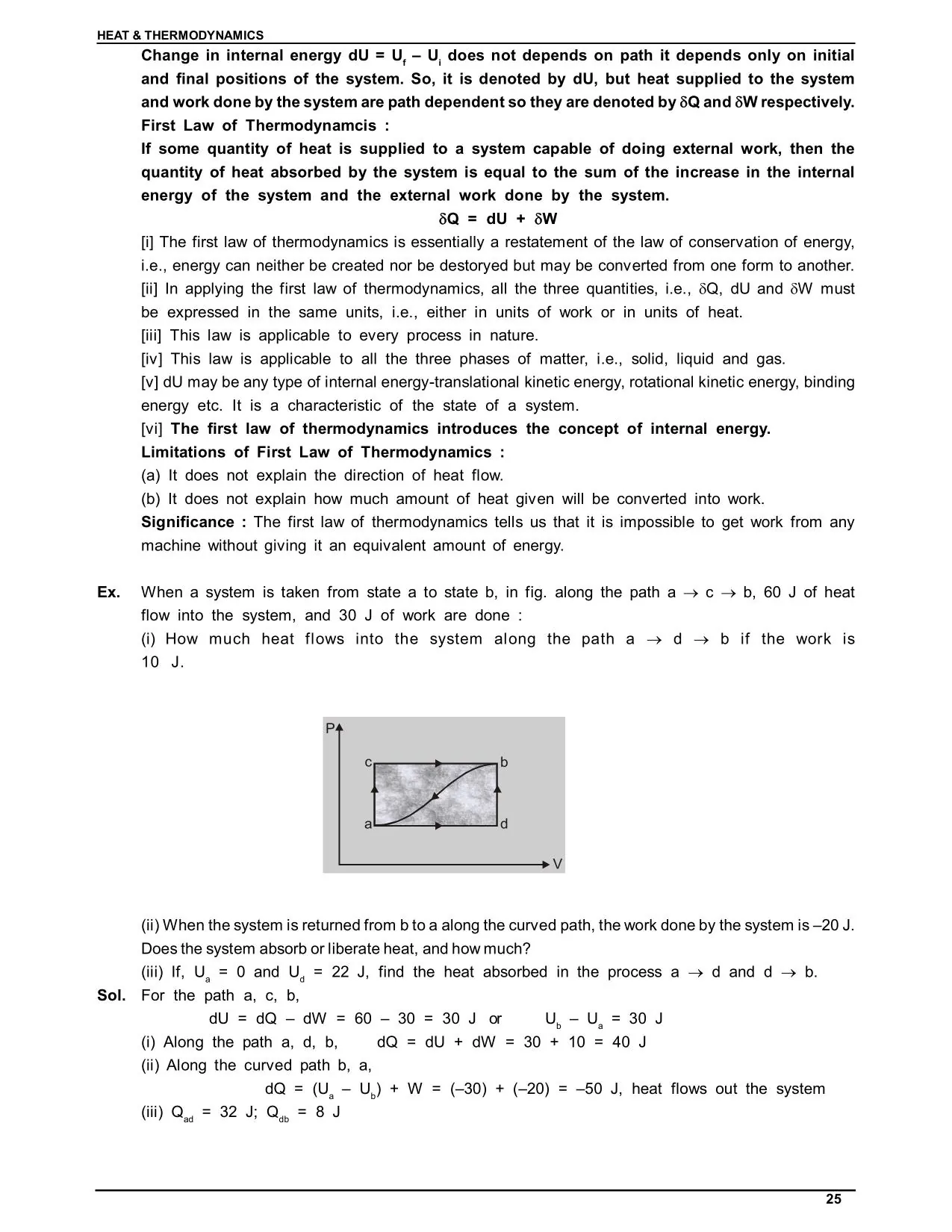 HEAT & THERMODYNAMICS

Change in internal energy dU = $U_f - U_i$ does not depends on path it depends only on initial and final positions of the system. So, it is denoted by dU, but heat supplied to the system and work done by the system are path dependent so they are denoted by $\delta Q$ and $\delta W$ respectively.

First Law of Thermodynamcis :

If some quantity of heat is supplied to a system capable of doing external work, then the quantity of heat absorbed by the system is equal to the sum of the increase in the internal energy of the system and the external work done by the system.

$\delta Q = dU + \delta W$

[i] The first law of thermodynamics is essentially a restatement of the law of conservation of energy, i.e., energy can neither be created nor be destoryed but may be converted from one form to another.

[ii] In applying the first law of thermodynamics, all the three quantities, i.e., $\delta Q$, dU and $\delta W$ must be expressed in the same units, i.e., either in units of work or in units of heat.

[iii] This law is applicable to every process in nature.

[iv] This law is applicable to all the three phases of matter, i.e., solid, liquid and gas.

[v] dU may be any type of internal energy-translational kinetic energy, rotational kinetic energy, binding energy etc. It is a characteristic of the state of a system.

[vi] The first law of thermodynamics introduces the concept of internal energy.

Limitations of First Law of Thermodynamics :

(a) It does not explain the direction of heat flow.

(b) It does not explain how much amount of heat given will be converted into work.

Significance : The first law of thermodynamics tells us that it is impossible to get work from any machine without giving it an equivalent amount of energy.

Ex. When a system is taken from state a to state b, in fig. along the path a $\rightarrow$ c $\rightarrow$ b, 60 J of heat flow into the system, and 30 J of work are done :

(i) How much heat flows into the system along the path a $\rightarrow$ d $\rightarrow$ b if the work is 10 J.

P
c
b
a
d
V

(ii) When the system is returned from b to a along the curved path, the work done by the system is –20 J. Does the system absorb or liberate heat, and how much?

(iii) If, $U_a$ = 0 and $U_d$ = 22 J, find the heat absorbed in the process a $\rightarrow$ d and d $\rightarrow$ b.

Sol. For the path a, c, b,

dU = dQ – dW = 60 – 30 = 30 J or $U_b - U_a$ = 30 J

(i) Along the path a, d, b, dQ = dU + dW = 30 + 10 = 40 J

(ii) Along the curved path b, a,

dQ = $(U_a - U_b)$ + W = (–30) + (–20) = –50 J, heat flows out the system

(iii) $Q_{ad}$ = 32 J; $Q_{db}$ = 8 J

25